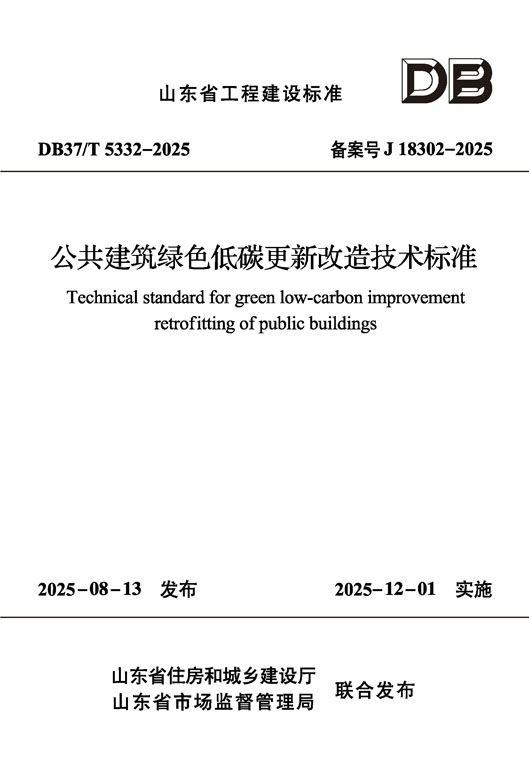 山东省工程建设标准

DB

DB37/T 5332–2025

备案号 J 18302–2025

公共建筑绿色低碳更新改造技术标准

Technical standard for green low-carbon improvement retrofitting of public buildings

2025–08–13 发布

2025–12–01 实施

山东省住房和城乡建设厅
山东省市场监督管理局

联合发布